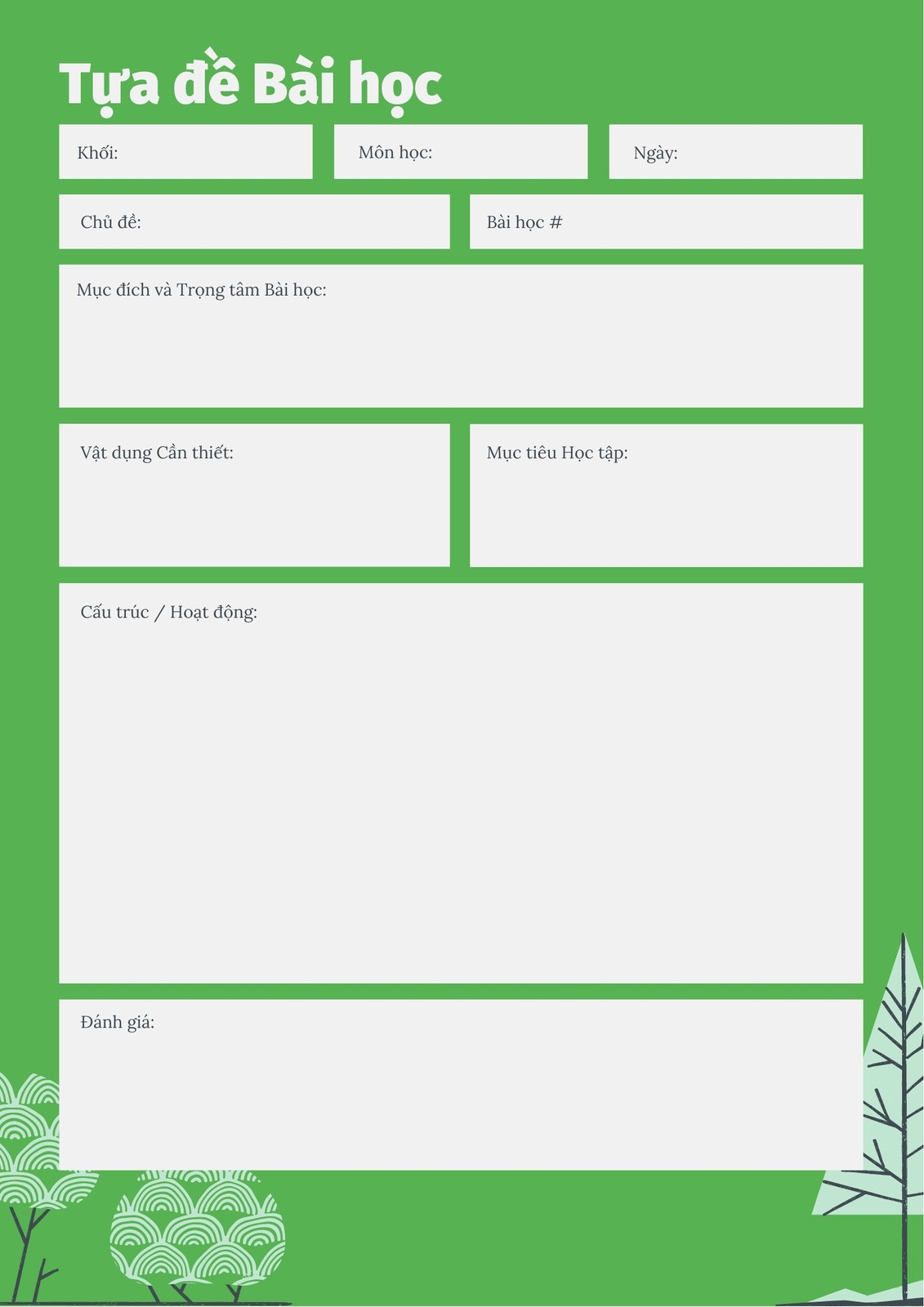 Tựa đề Bài học

Khối:

Môn học:

Ngày:

Chủ đề:

Bài học #

Mục đích và Trọng tâm Bài học:

Vật dụng Cần thiết:

Mục tiêu Học tập:

Cấu trúc / Hoạt động:

Đánh giá: